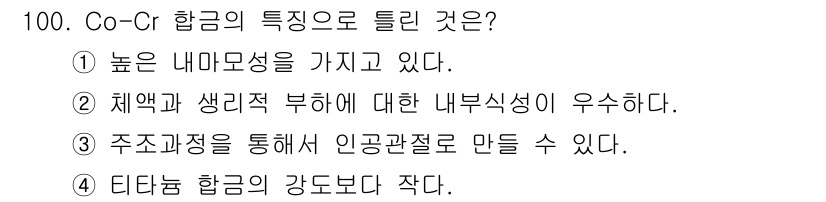 100. Co-Cr 합금의 특징으로 틀린 것은?

① 높은 내마모성을 가지고 있다.

② 체액과 생리적 부하에 대한 내부식성이 우수하다.

③ 주조과정을 통해서 인공관절로 만들 수 있다.

④ 티타늄 합금의 강도보다 작다.